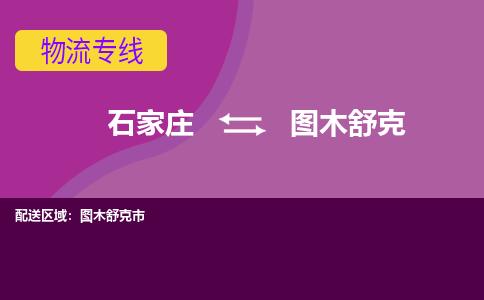 物流专线

石家庄 ⇆ 图木舒克

配送区域：图木舒克市